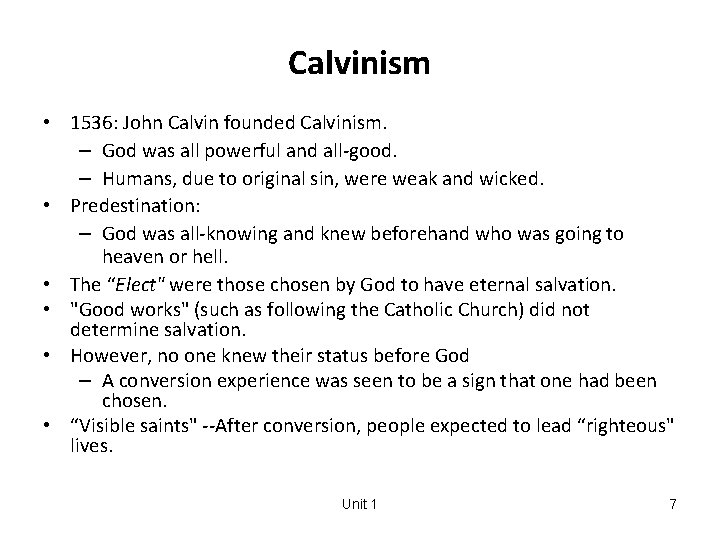 Calvinism

• 1536: John Calvin founded Calvinism.
– God was all powerful and all-good.
– Humans, due to original sin, were weak and wicked.
• Predestination:
– God was all-knowing and knew beforehand who was going to heaven or hell.
• The “Elect" were those chosen by God to have eternal salvation.
• "Good works" (such as following the Catholic Church) did not determine salvation.
• However, no one knew their status before God
– A conversion experience was seen to be a sign that one had been chosen.
• “Visible saints" --After conversion, people expected to lead “righteous" lives.

Unit 1

7